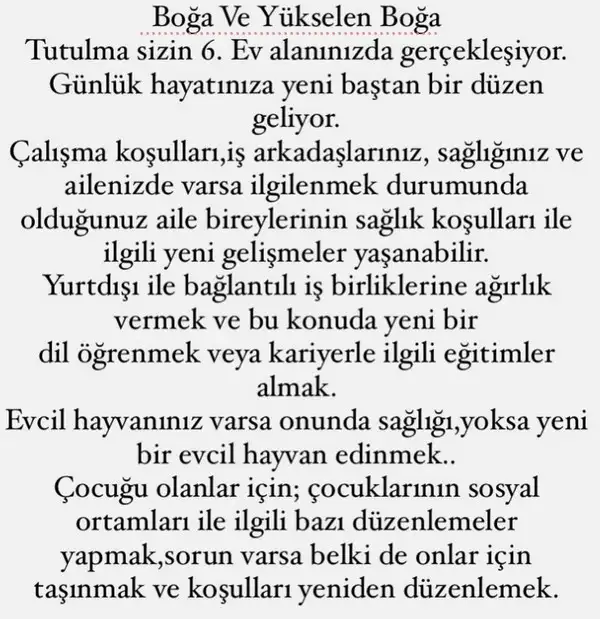 Boğa Ve Yükselen Boğa
Tutulma sizin 6. Ev alanınızda gerçekleşiyor. Günlük hayatınıza yeni baştan bir düzen geliyor.
Çalışma koşulları,iş arkadaşlarınız, sağlığınız ve ailenizde varsa ilgilenmek durumunda olduğunuz aile bireylerinin sağlık koşulları ile ilgili yeni gelişmeler yaşanabilir.
Yurtdışı ile bağlantılı iş birliklerine ağırlık vermek ve bu konuda yeni bir
dil öğrenmek veya kariyerle ilgili eğitimler almak.
Evcil hayvanınız varsa onunda sağlığı,yoksa yeni bir evcil hayvan edinmek..
Çocuğu olanlar için; çocuklarının sosyal ortamları ile ilgili bazı düzenlemeler yapmak,sorun varsa belki de onlar için taşınmak ve koşulları yeniden düzenlemek.